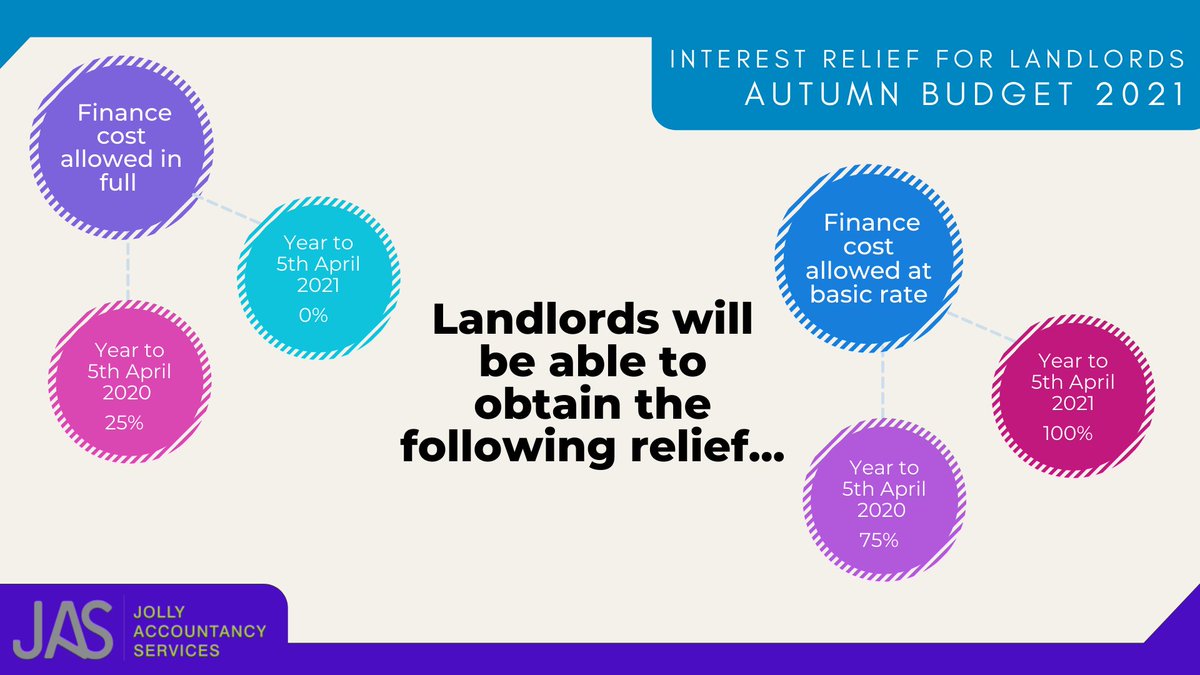 INTEREST RELIEF FOR LANDLORDS
AUTUMN BUDGET 2021

Finance cost allowed in full

Year to 5th April 2021
0%

Year to 5th April 2020
25%

Landlords will be able to obtain the following relief...

Finance cost allowed at basic rate

Year to 5th April 2021
100%

Year to 5th April 2020
75%

JAS
JOLLY ACCOUNTANCY SERVICES